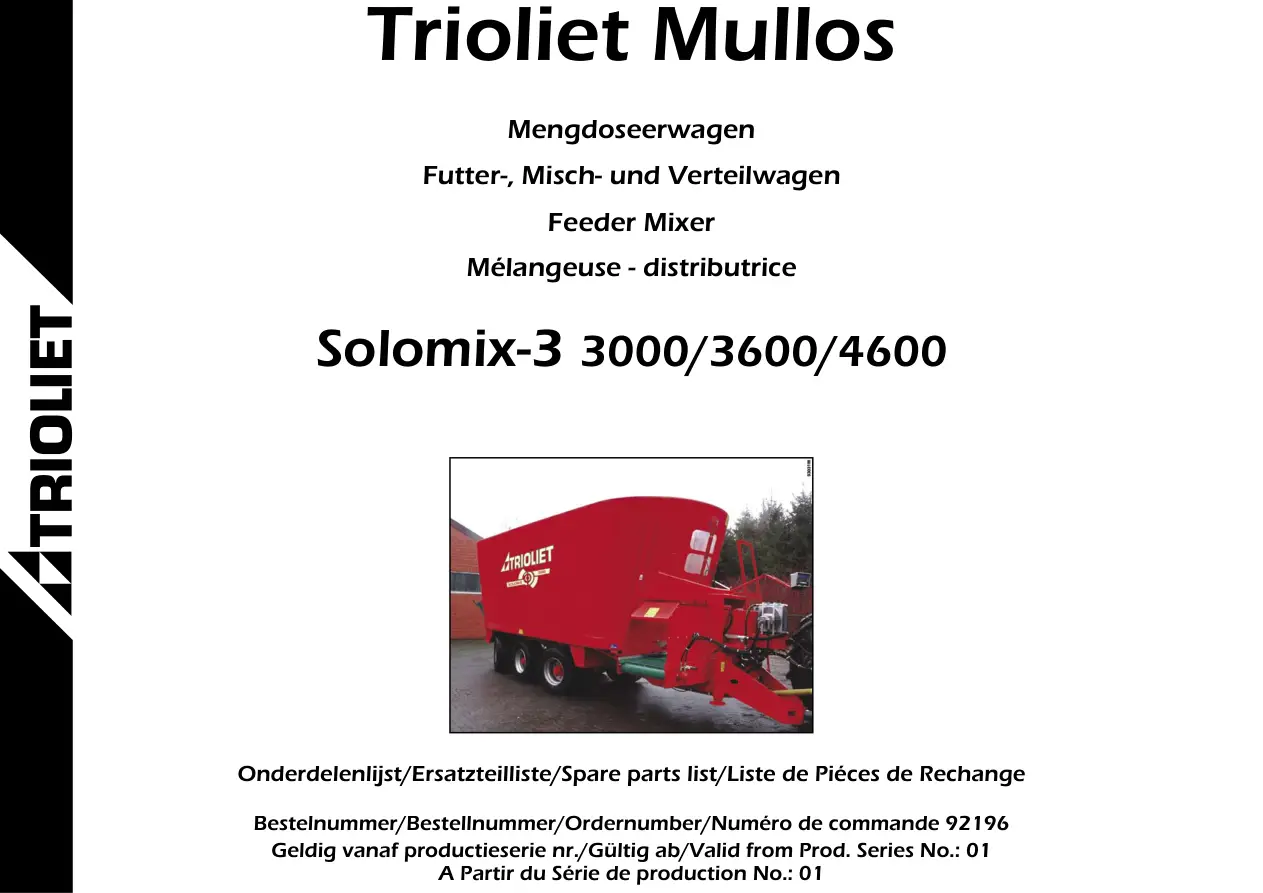 TRIOLIET

Trioliet Mullos

Mengdoseerwagen

Futter-, Misch- und Verteilwagen

Feeder Mixer

Mélangeuse - distributrice

Solomix-3 3000/3600/4600

TRIOLIET

Onderdelenlijst/Ersatzteilliste/Spare parts list/Liste de Piéces de Rechange

Bestelnummer/Bestellnummer/Ordernumber/Numéro de commande 92196
Geldig vanaf productieserie nr./Gültig ab/Valid from Prod. Series No.: 01
A Partir du Série de production No.: 01